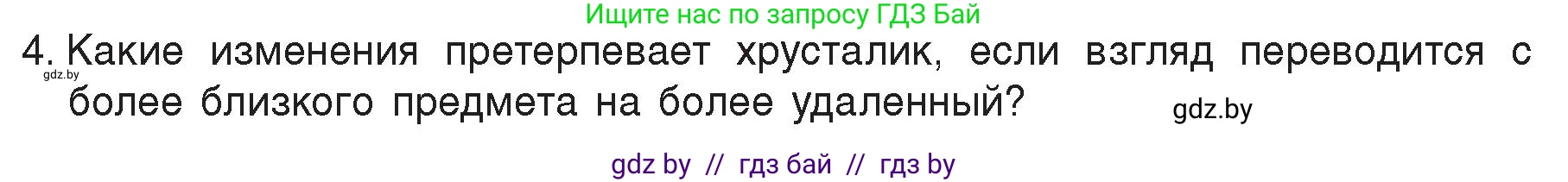 Ищите нас по запросу ГДЗ Бай

4. Какие изменения претерпевает хрусталик, если взгляд переводится с более близкого предмета на более удаленный?

gdz.by

gdz.by

gdz by // гдз бай // гдз by